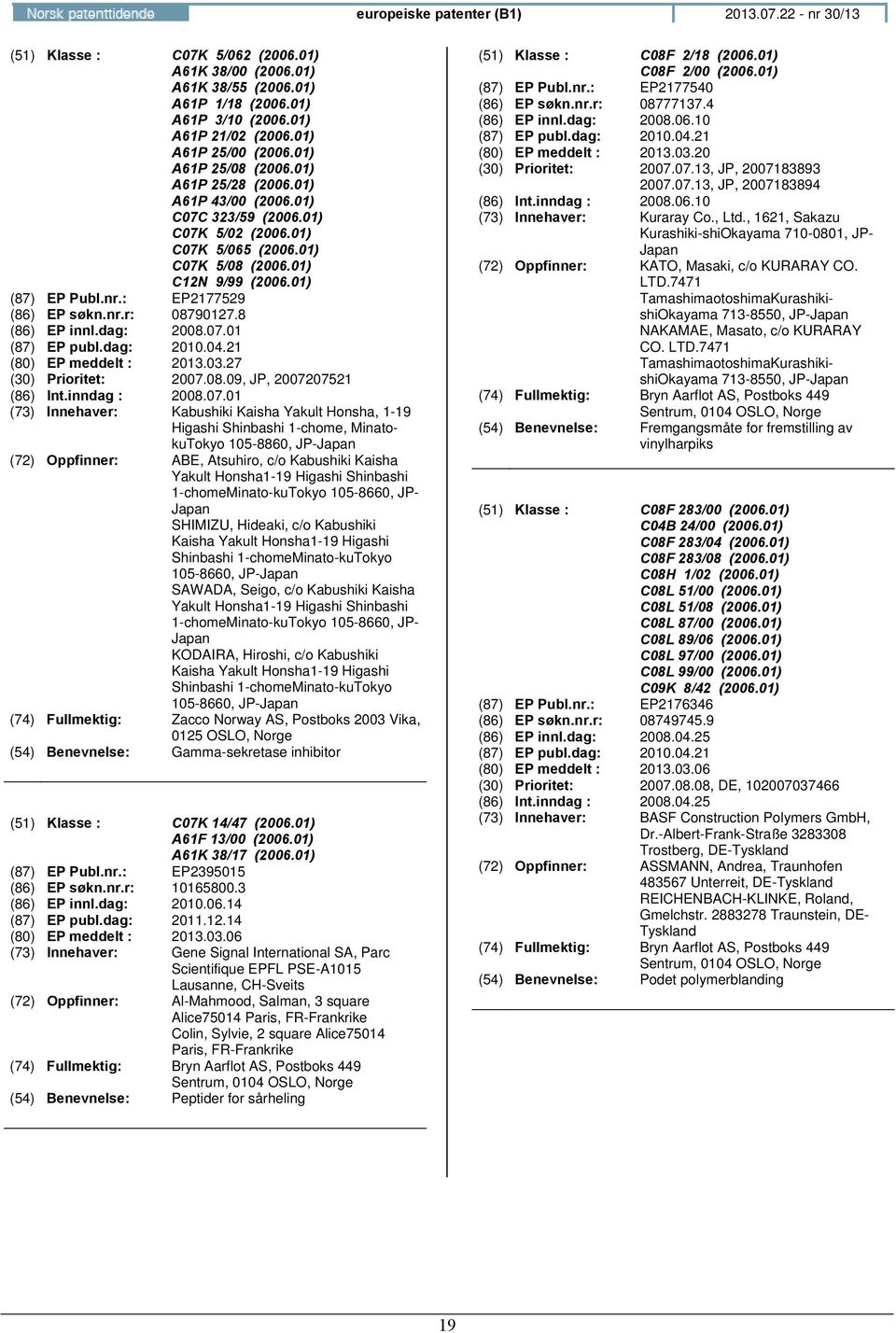 Norsk patenttidende europeiske patenter (B1) 2013.07.22 - nr 30/13

(51) Klasse : C07K 5/062 (2006.01)
A61K 38/00 (2006.01)
A61K 38/55 (2006.01)
A61P 1/18 (2006.01)
A61P 3/10 (2006.01)
A61P 21/02 (2006.01)
A61P 25/00 (2006.01)
A61P 25/08 (2006.01)
A61P 25/28 (2006.01)
A61P 43/00 (2006.01)
C07C 323/59 (2006.01)
C07K 5/02 (2006.01)
C07K 5/065 (2006.01)
C07K 5/08 (2006.01)
C12N 9/99 (2006.01)
(87) EP Publ.nr.: EP2177529
(86) EP søkn.nr.r: 08790127.8
(86) EP innl.dag: 2008.07.01
(87) EP publ.dag: 2010.04.21
(80) EP meddelt : 2013.03.27
(30) Prioritet: 2007.08.09, JP, 2007207521
(86) Int.inndag : 2008.07.01
(73) Innehaver: Kabushiki Kaisha Yakult Honsha, 1-19 Higashi Shinbashi 1-chome, Minato-kuTokyo 105-8860, JP-Japan
(72) Oppfinner: ABE, Atsuhiro, c/o Kabushiki Kaisha Yakult Honsha1-19 Higashi Shinbashi 1-chomeMinato-kuTokyo 105-8660, JP-Japan
SHIMIZU, Hideaki, c/o Kabushiki Kaisha Yakult Honsha1-19 Higashi Shinbashi 1-chomeMinato-kuTokyo 105-8660, JP-Japan
SAWADA, Seigo, c/o Kabushiki Kaisha Yakult Honsha1-19 Higashi Shinbashi 1-chomeMinato-kuTokyo 105-8660, JP-Japan
KODAIRA, Hiroshi, c/o Kabushiki Kaisha Yakult Honsha1-19 Higashi Shinbashi 1-chomeMinato-kuTokyo 105-8660, JP-Japan
(74) Fullmektig: Zacco Norway AS, Postboks 2003 Vika, 0125 OSLO, Norge
(54) Benevnelse: Gamma-sekretase inhibitor

(51) Klasse : C07K 14/47 (2006.01)
A61F 13/00 (2006.01)
A61K 38/17 (2006.01)
(87) EP Publ.nr.: EP2395015
(86) EP søkn.nr.r: 10165800.3
(86) EP innl.dag: 2010.06.14
(87) EP publ.dag: 2011.12.14
(80) EP meddelt : 2013.03.06
(73) Innehaver: Gene Signal International SA, Parc Scientifique EPFL PSE-A1015 Lausanne, CH-Sveits
(72) Oppfinner: Al-Mahmood, Salman, 3 square Alice75014 Paris, FR-Frankrike
Colin, Sylvie, 2 square Alice75014 Paris, FR-Frankrike
(74) Fullmektig: Bryn Aarflot AS, Postboks 449 Sentrum, 0104 OSLO, Norge
(54) Benevnelse: Peptider for sårheling

(51) Klasse : C08F 2/18 (2006.01)
C08F 2/00 (2006.01)
(87) EP Publ.nr.: EP2177540
(86) EP søkn.nr.r: 08777137.4
(86) EP innl.dag: 2008.06.10
(87) EP publ.dag: 2010.04.21
(80) EP meddelt : 2013.03.20
(30) Prioritet: 2007.07.13, JP, 2007183893
2007.07.13, JP, 2007183894
(86) Int.inndag : 2008.06.10
(73) Innehaver: Kuraray Co., Ltd., 1621, Sakazu Kurashiki-shiOkayama 710-0801, JP-Japan
(72) Oppfinner: KATO, Masaki, c/o KURARAY CO. LTD.7471 TamashimaotoshimaKurashiki-shiOkayama 713-8550, JP-Japan
NAKAMAE, Masato, c/o KURARAY CO. LTD.7471 TamashimaotoshimaKurashiki-shiOkayama 713-8550, JP-Japan
(74) Fullmektig: Bryn Aarflot AS, Postboks 449 Sentrum, 0104 OSLO, Norge
(54) Benevnelse: Fremgangsmåte for fremstilling av vinylharpiks

(51) Klasse : C08F 283/00 (2006.01)
C04B 24/00 (2006.01)
C08F 283/04 (2006.01)
C08F 283/08 (2006.01)
C08H 1/02 (2006.01)
C08L 51/00 (2006.01)
C08L 51/08 (2006.01)
C08L 87/00 (2006.01)
C08L 89/06 (2006.01)
C08L 97/00 (2006.01)
C08L 99/00 (2006.01)
C09K 8/42 (2006.01)
(87) EP Publ.nr.: EP2176346
(86) EP søkn.nr.r: 08749745.9
(86) EP innl.dag: 2008.04.25
(87) EP publ.dag: 2010.04.21
(80) EP meddelt : 2013.03.06
(30) Prioritet: 2007.08.08, DE, 102007037466
(86) Int.inndag : 2008.04.25
(73) Innehaver: BASF Construction Polymers GmbH, Dr.-Albert-Frank-Straße 3283308 Trostberg, DE-Tyskland
(72) Oppfinner: ASSMANN, Andrea, Traunhofen 483567 Unterreit, DE-Tyskland
REICHENBACH-KLINKE, Roland, Gmelchstr. 2883278 Traunstein, DE-Tyskland
(74) Fullmektig: Bryn Aarflot AS, Postboks 449 Sentrum, 0104 OSLO, Norge
(54) Benevnelse: Podet polymerblanding

19